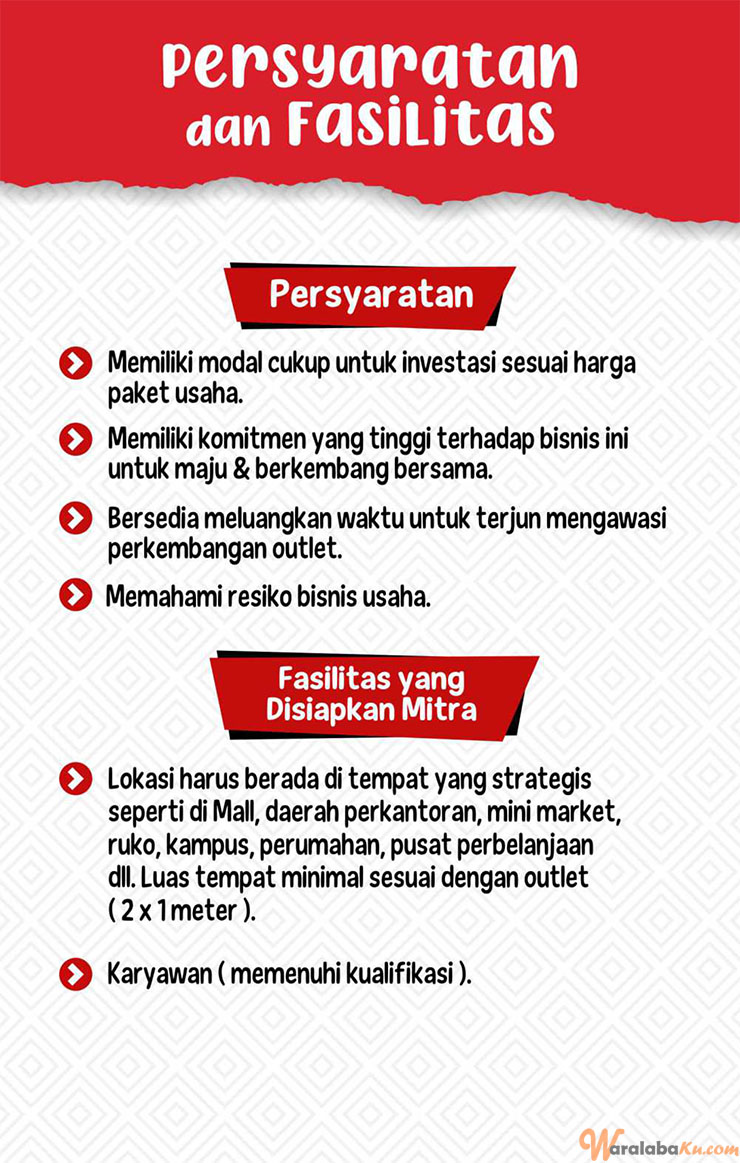 Persyaratan dan Fasilitas

Persyaratan

Memiliki modal cukup untuk investasi sesuai harga paket usaha.

Memiliki komitmen yang tinggi terhadap bisnis ini untuk maju & berkembang bersama.

Bersedia meluangkan waktu untuk terjun mengawasi perkembangan outlet.

Memahami resiko bisnis usaha.

Fasilitas yang Disiapkan Mitra

Lokasi harus berada di tempat yang strategis seperti di Mall, daerah perkantoran, mini market, ruko, kampus, perumahan, pusat perbelanjaan dll. Luas tempat minimal sesuai dengan outlet ( 2 x 1 meter ).

Karyawan ( memenuhi kualifikasi ).

WaralabaKu.com